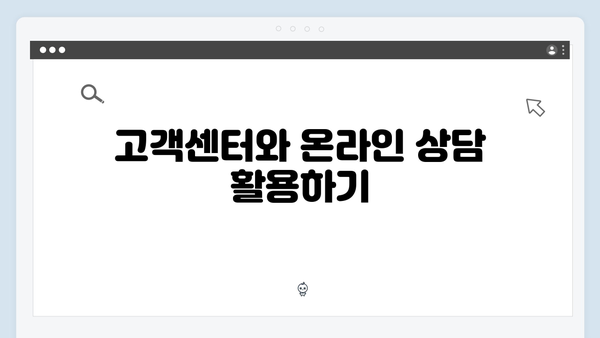 고객센터와 온라인 상담 활용하기